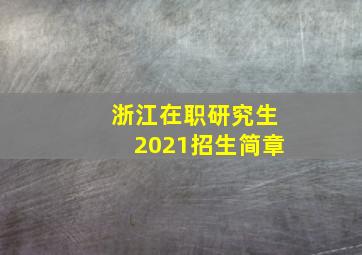 浙江在职研究生
2021招生简章